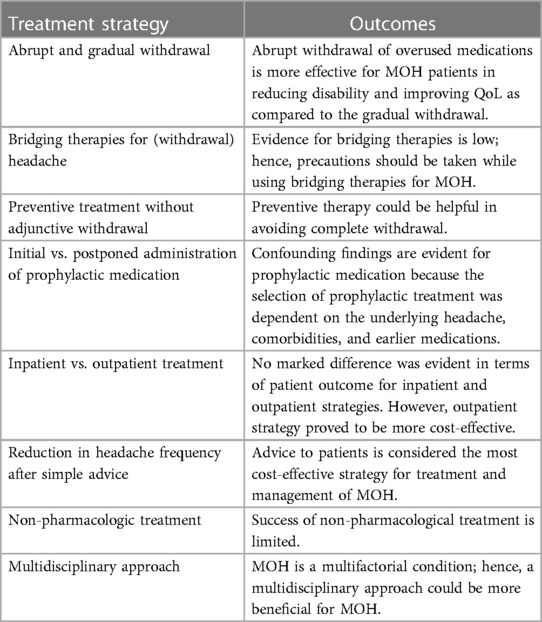 | Treatment strategy | Outcomes |
|---|---|
| Abrupt and gradual withdrawal | Abrupt withdrawal of overused medications is more effective for MOH patients in reducing disability and improving QoL as compared to the gradual withdrawal. |
| Bridging therapies for (withdrawal) headache | Evidence for bridging therapies is low; hence, precautions should be taken while using bridging therapies for MOH. |
| Preventive treatment without adjunctive withdrawal | Preventive therapy could be helpful in avoiding complete withdrawal. |
| Initial vs. postponed administration of prophylactic medication | Confounding findings are evident for prophylactic medication because the selection of prophylactic treatment was dependent on the underlying headache, comorbidities, and earlier medications. |
| Inpatient vs. outpatient treatment | No marked difference was evident in terms of patient outcome for inpatient and outpatient strategies. However, outpatient strategy proved to be more cost-effective. |
| Reduction in headache frequency after simple advice | Advice to patients is considered the most cost-effective strategy for treatment and management of MOH. |
| Non-pharmacologic treatment | Success of non-pharmacological treatment is limited. |
| Multidisciplinary approach | MOH is a multifactorial condition; hence, a multidisciplinary approach could be more beneficial for MOH. |